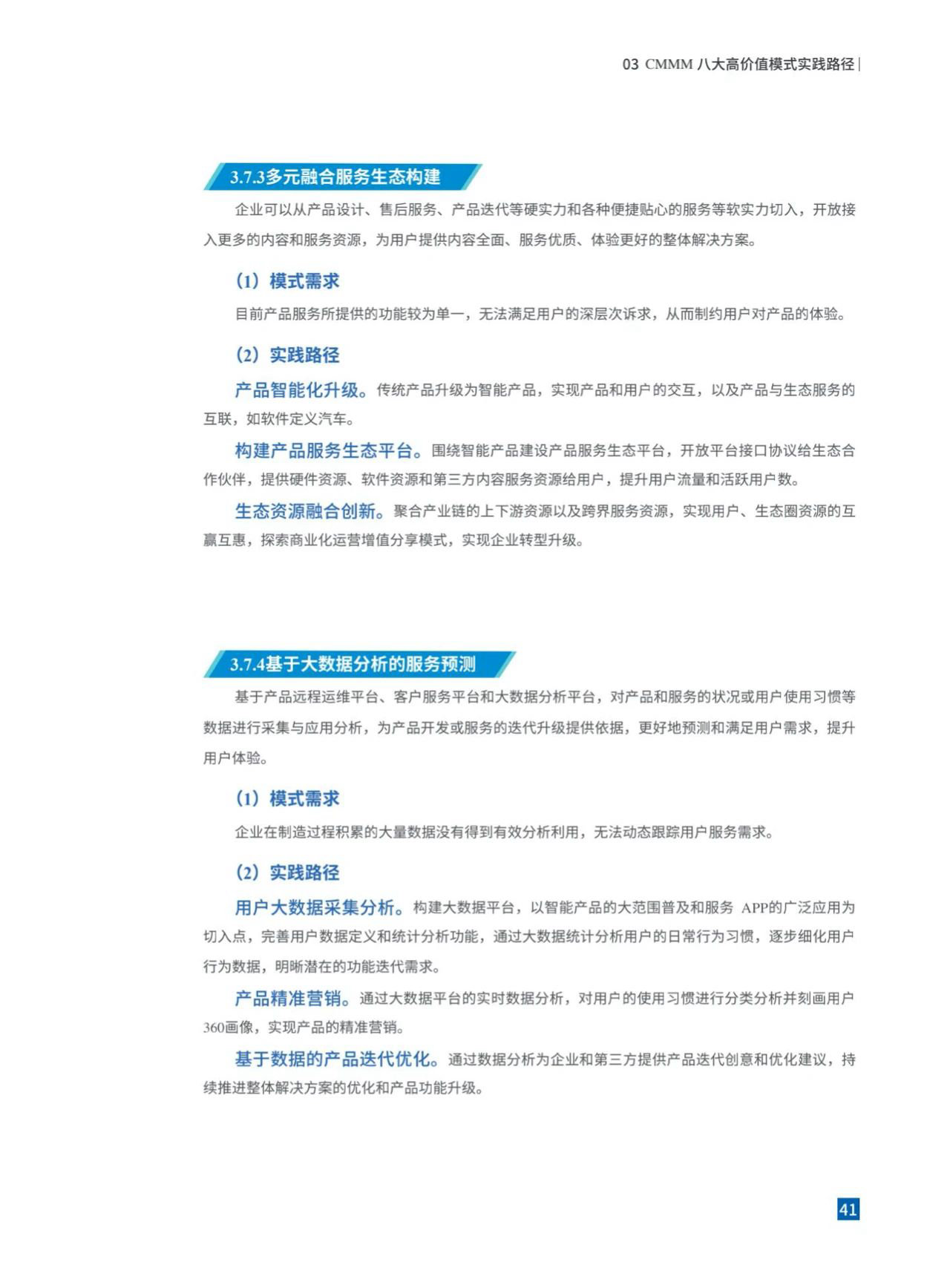 03 CMMM 八大高价值模式实践路径

3.7.3多元融合服务生态构建

企业可以从产品设计、售后服务、产品迭代等硬实力和各种便捷贴心的服务等软实力切入，开放接入更多的内容和服务资源，为用户提供内容全面、服务优质、体验更好的整体解决方案。

（1）模式需求

目前产品服务所提供的功能较为单一，无法满足用户的深层次诉求，从而制约用户对产品的体验。

（2）实践路径

产品智能化升级。传统产品升级为智能产品，实现产品和用户的交互，以及产品与生态服务的互联，如软件定义汽车。

构建产品服务生态平台。围绕智能产品建设产品服务生态平台，开放平台接口协议给生态合作伙伴，提供硬件资源、软件资源和第三方内容服务资源给用户，提升用户流量和活跃用户数。

生态资源融合创新。聚合产业链的上下游资源以及跨界服务资源，实现用户、生态圈资源的互赢互惠，探索商业化运营增值分享模式，实现企业转型升级。

3.7.4基于大数据分析的服务预测

基于产品远程运维平台、客户服务平台和大数据分析平台，对产品和服务的状况或用户使用习惯等数据进行采集与应用分析，为产品开发或服务的迭代升级提供依据，更好地预测和满足用户需求，提升用户体验。

（1）模式需求

企业在制造过程积累的大量数据没有得到有效分析利用，无法动态跟踪用户服务需求。

（2）实践路径

用户大数据采集分析。构建大数据平台，以智能产品的大范围普及和服务 APP的广泛应用为切入点，完善用户数据定义和统计分析功能，通过大数据统计分析用户的日常行为习惯，逐步细化用户行为数据，明晰潜在的功能迭代需求。

产品精准营销。通过大数据平台的实时数据分析，对用户的使用习惯进行分类分析并刻画用户360画像，实现产品的精准营销。

基于数据的产品迭代优化。通过数据分析为企业和第三方提供产品迭代创意和优化建议，持续推进整体解决方案的优化和产品功能升级。

41